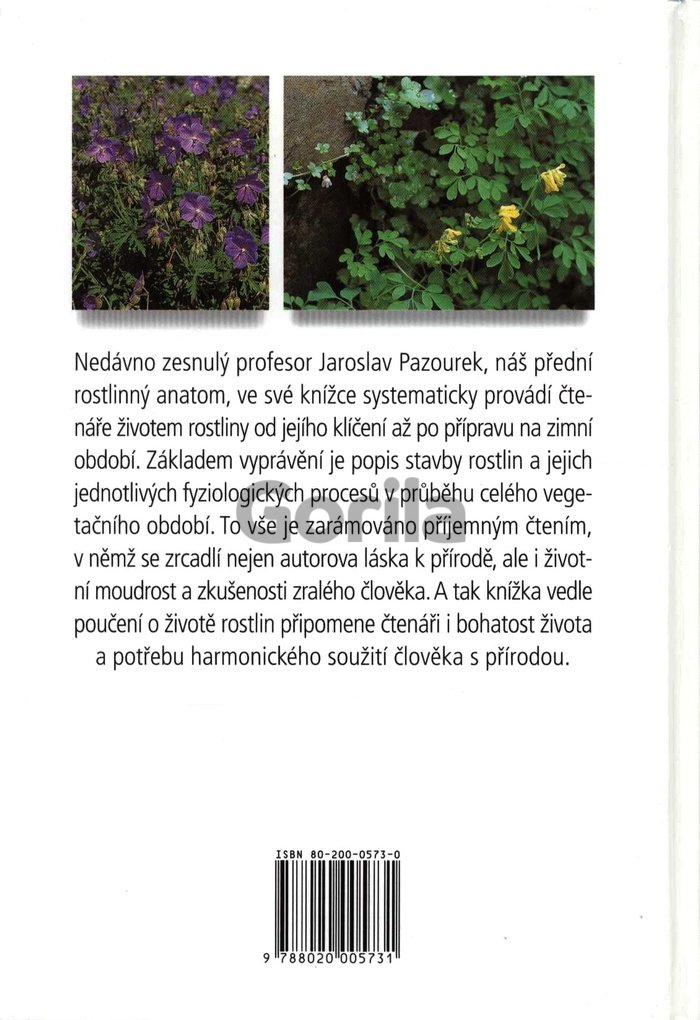 Nedávno zesnulý profesor Jaroslav Pazourek, náš přední rostlinný anatom, ve své knížce systematicky provádí čtenáře životem rostliny od jejího klíčení až po přípravu na zimní období. Základem vyprávění je popis stavby rostlin a jejich jednotlivých fyziologických procesů v průběhu celého vegetačního období. To vše je zarámováno příjemným čtením, v němž se zrcadlí nejen autorova láska k přírodě, ale i životní moudrost a zkušenosti zralého člověka. A tak knížka vedle poučení o životě rostlin připomene čtenáři i bohatost života a potřebu harmonického soužití člověka s přírodou.

Gorila

ISBN 80-200-0573-0

9 788020 005731